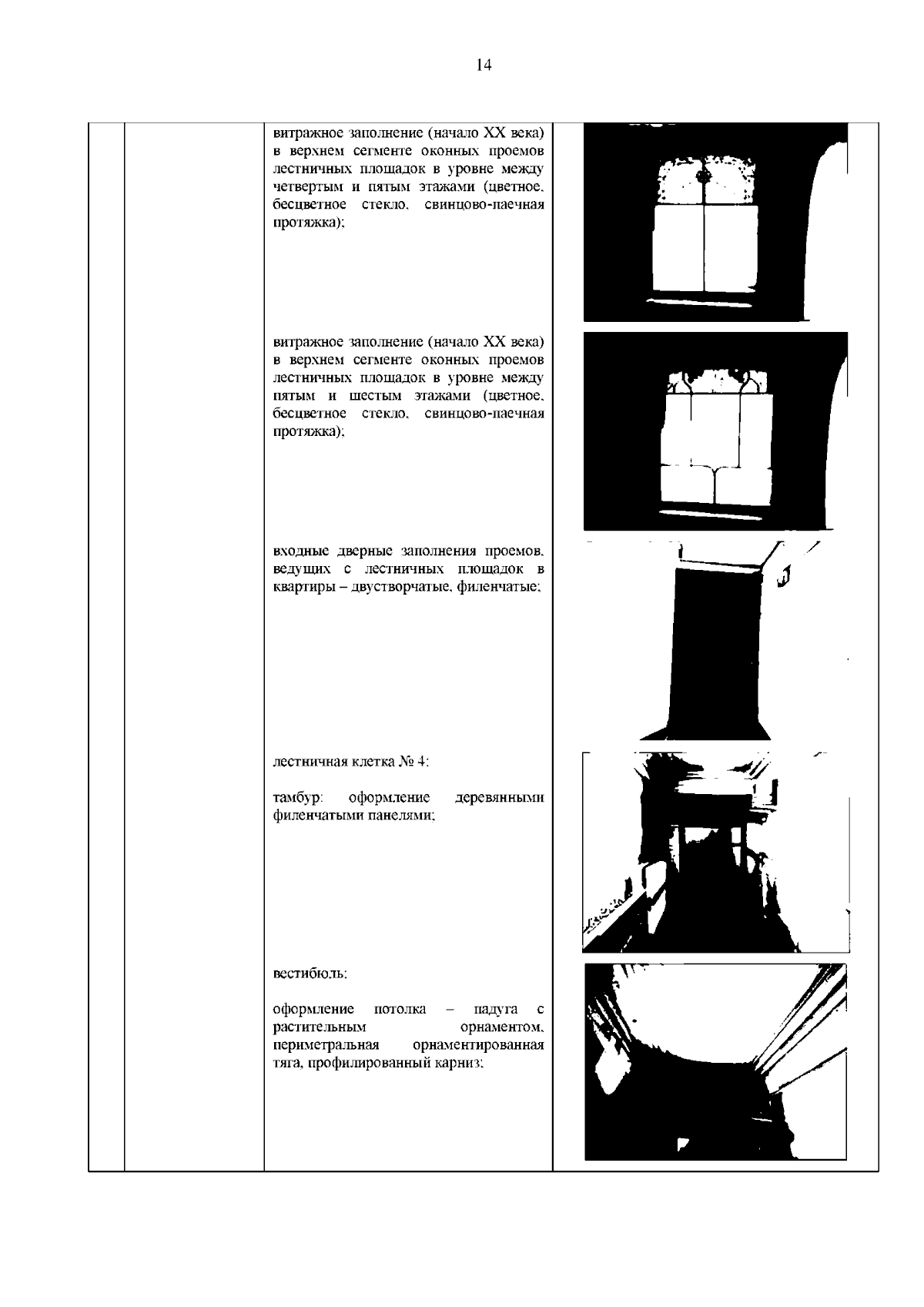 14

витражное заполнение (начало XX века) в верхнем сегменте оконных проемов лестничных площадок в уровне между четвертым и пятым этажами (цветное, бесцветное стекло, свинцово-паечная протяжка);

витражное заполнение (начало XX века) в верхнем сегменте оконных проемов лестничных площадок в уровне между пятым и шестым этажами (цветное, бесцветное стекло, свинцово-паечная протяжка);

входные дверные заполнения проемов, ведущих с лестничных площадок в квартиры – двустворчатые, филенчатые;

лестничная клетка № 4:

тамбур: оформление деревянными филенчатыми панелями;

вестибюль:

оформление потолка – падуга с растительным орнаментом, периметральная орнаментированная тяга, профилированный карниз;